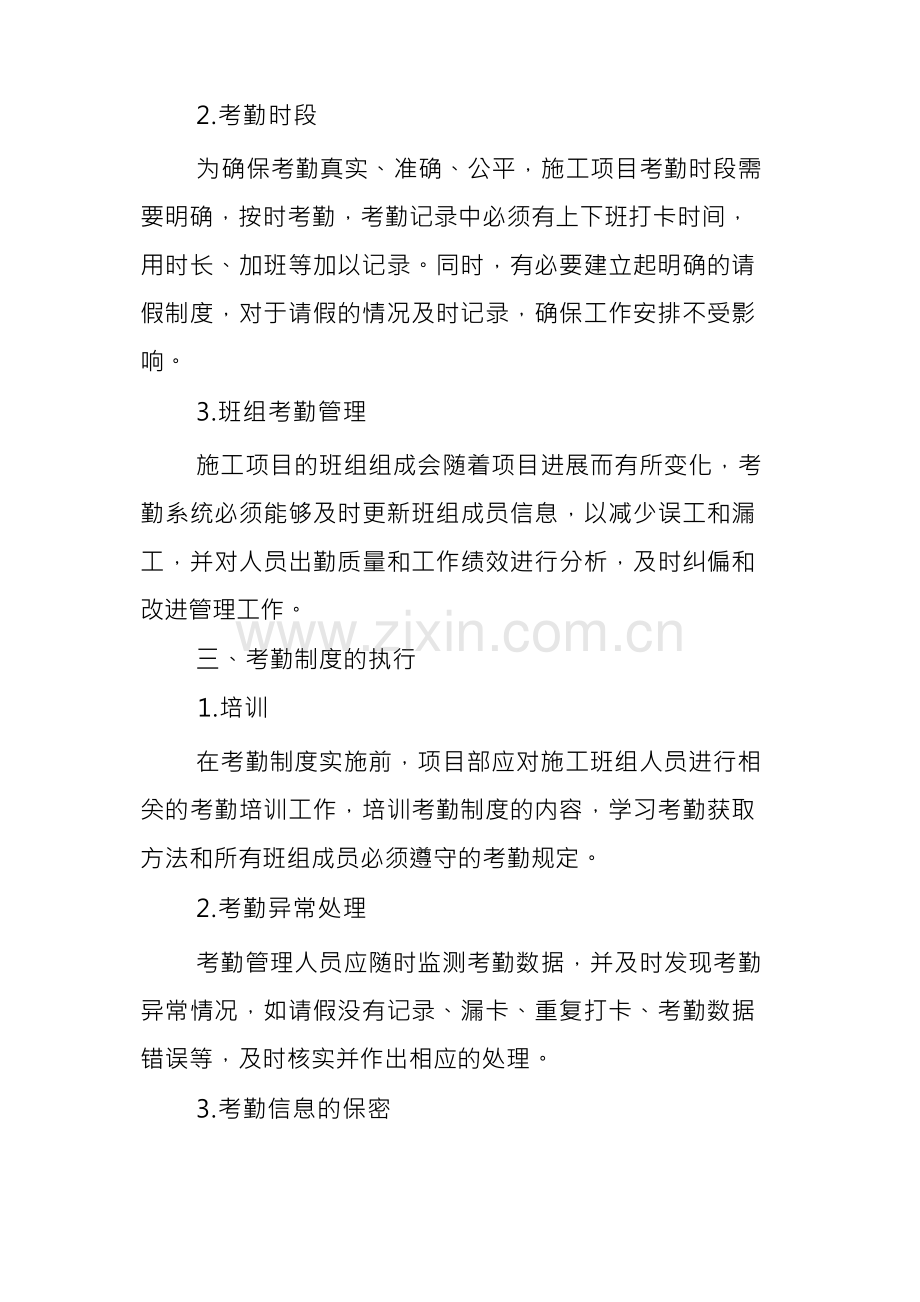 2.考勤时段

为确保考勤真实、准确、公平，施工项目考勤时段需要明确，按时考勤，考勤记录中必须有上下班打卡时间，用时长、加班等加以记录。同时，有必要建立起明确的请假制度，对于请假的情况及时记录，确保工作安排不受影响。

3.班组考勤管理

施工项目的班组组成会随着项目进展而有所变化，考勤系统必须能够及时更新班组成员信息，以减少误工和漏工，并对人员出勤质量和工作绩效进行分析，及时纠偏和改进管理工作。

www.zixin.com.cn

三、考勤制度的执行

1.培训

在考勤制度实施前，项目部应对施工班组人员进行相关的考勤培训工作，培训考勤制度的内容，学习考勤获取方法和所有班组成员必须遵守的考勤规定。

2.考勤异常处理

考勤管理人员应随时监测考勤数据，并及时发现考勤异常情况，如请假没有记录、漏卡、重复打卡、考勤数据错误等，及时核实并作出相应的处理。

3.考勤信息的保密